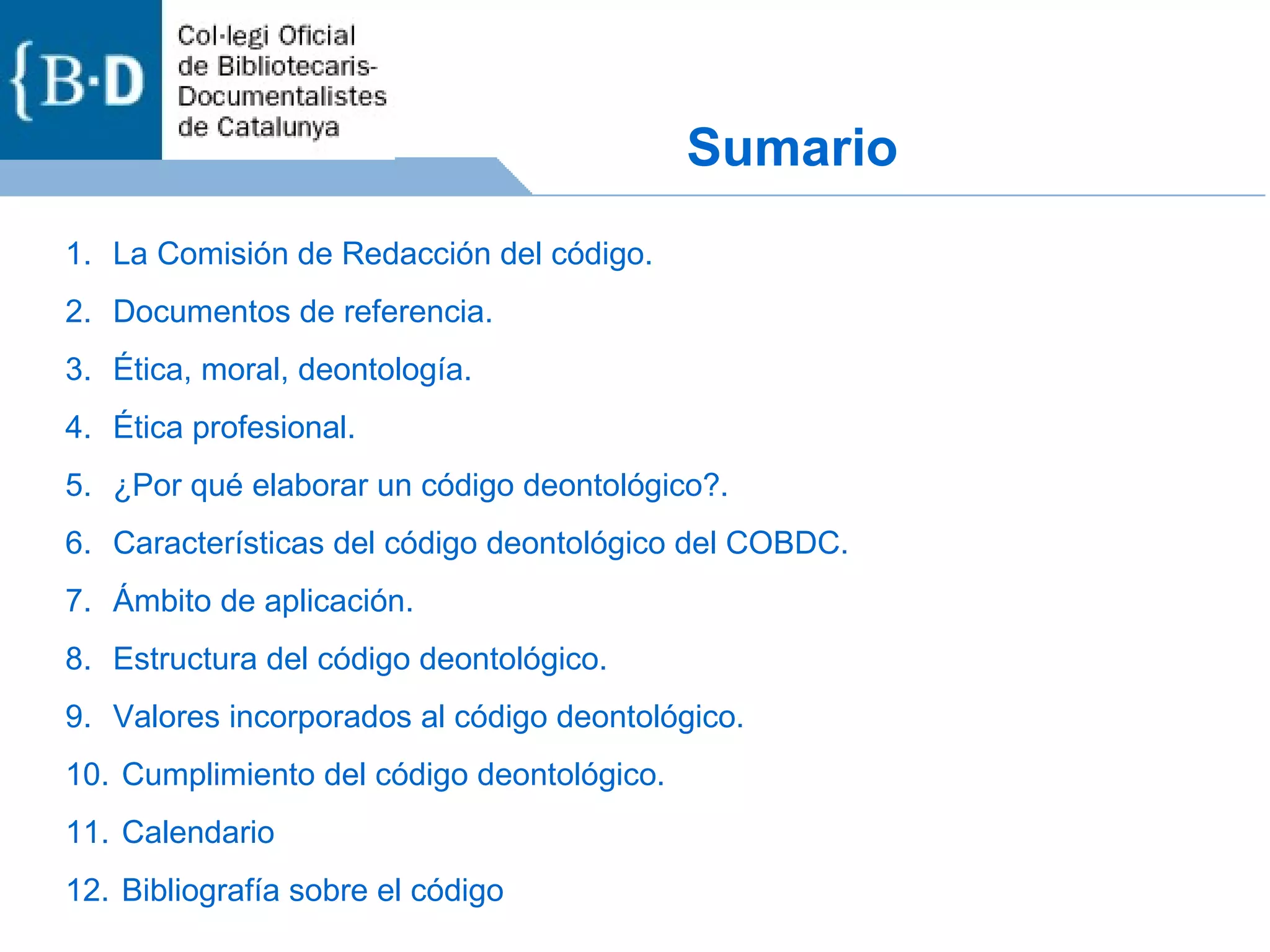 {B·D

Col·legi Oficial de Bibliotecaris-Documentalistes de Catalunya

Sumario

1. La Comisión de Redacción del código.
2. Documentos de referencia.
3. Ética, moral, deontología.
4. Ética profesional.
5. ¿Por qué elaborar un código deontológico?.
6. Características del código deontológico del COBDC.
7. Ámbito de aplicación.
8. Estructura del código deontológico.
9. Valores incorporados al código deontológico.
10. Cumplimiento del código deontológico.
11. Calendario
12. Bibliografía sobre el código